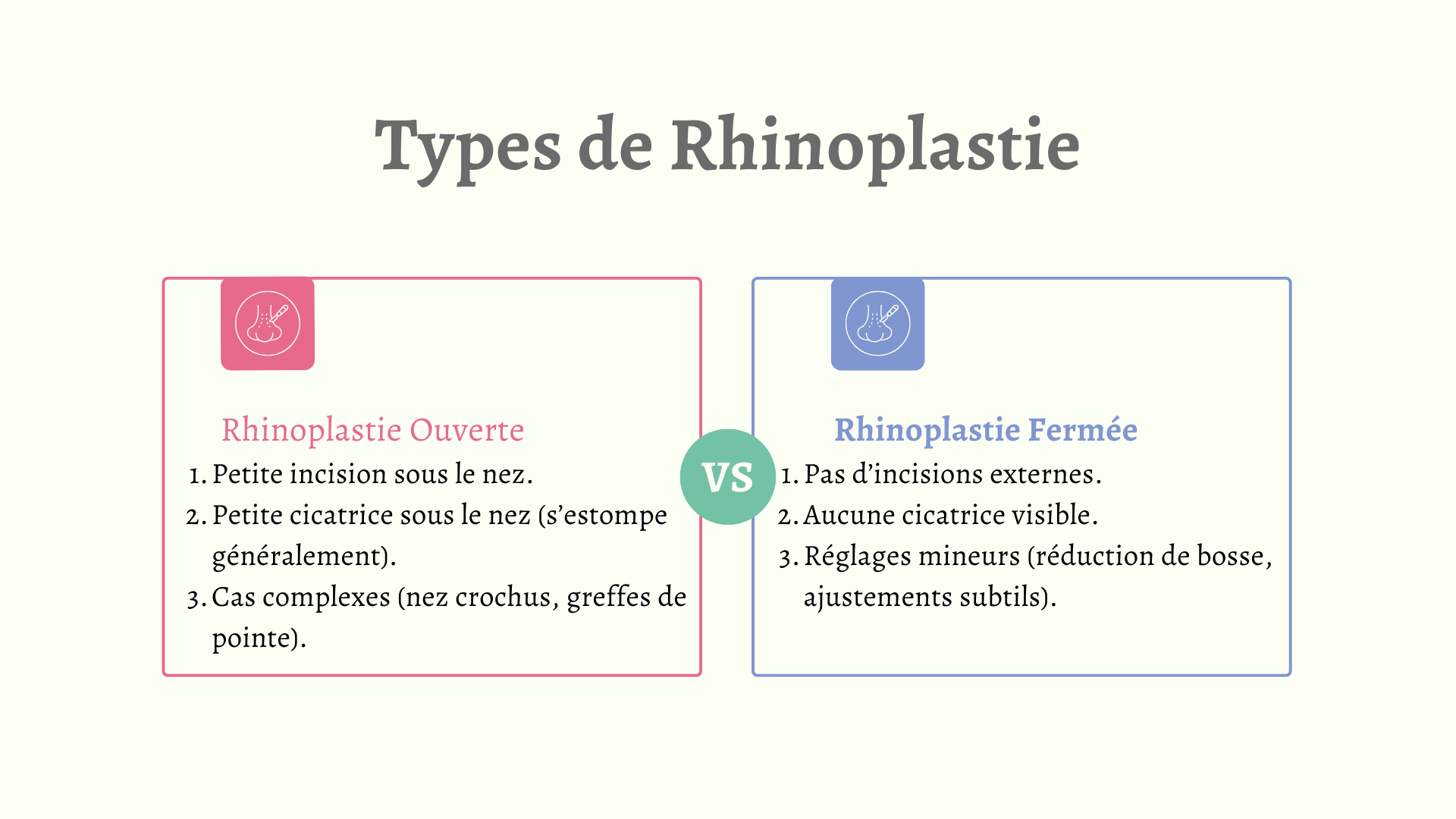 Types de Rhinoplastie

Rhinoplastie Ouverte

1. Petite incision sous le nez.
2. Petite cicatrice sous le nez (s’estompe généralement).
3. Cas complexes (nez crochus, greffes de pointe).

VS

Rhinoplastie Fermée

1. Pas d’incisions externes.
2. Aucune cicatrice visible.
3. Réglages mineurs (réduction de bosse, ajustements subtils).